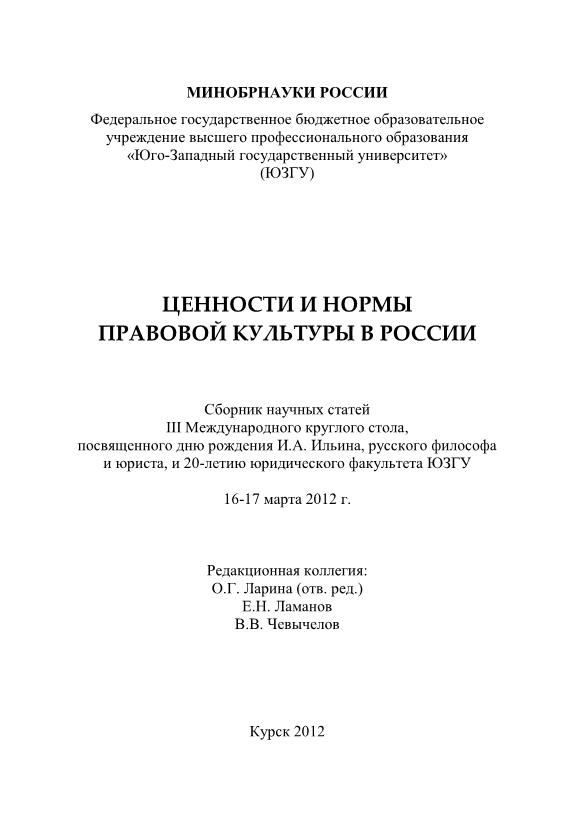 МИНОБРНАУКИ РОССИИ

Федеральное государственное бюджетное образовательное учреждение высшего профессионального образования «Юго-Западный государственный университет» (ЮЗГУ)

ЦЕННОСТИ И НОРМЫ ПРАВОВОЙ КУЛЬТУРЫ В РОССИИ

Сборник научных статей III Международного круглого стола, посвященного дню рождения И.А. Ильина, русского философа и юриста, и 20-летию юридического факультета ЮЗГУ

16-17 марта 2012 г.

Редакционная коллегия:
О.Г. Ларина (отв. ред.)
Е.Н. Ламанов
В.В. Чевычелов

Курск 2012